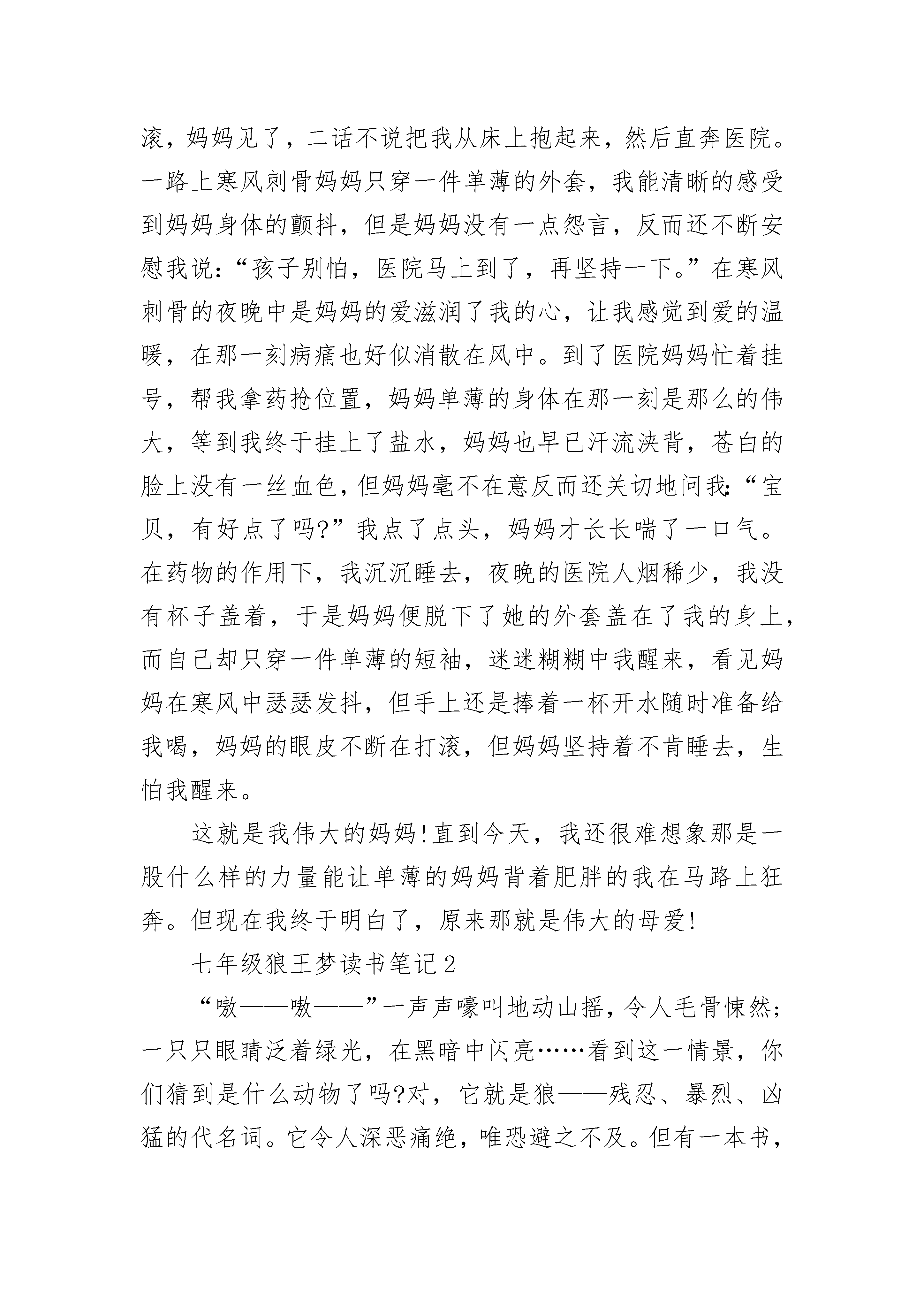 滚，妈妈见了，二话不说把我从床上抱起来，然后直奔医院。一路上寒风刺骨妈妈只穿一件单薄的外套，我能清晰的感受到妈妈身体的颤抖，但是妈妈没有一点怨言，反而还不断安慰我说：“孩子别怕，医院马上到了，再坚持一下。”在寒风刺骨的夜晚中是妈妈的爱滋润了我的心，让我感觉到爱的温暖，在那一刻病痛也好似消散在风中。到了医院妈妈忙着挂号，帮我拿药抢位置，妈妈单薄的身体在那一刻是那么的伟大，等到我终于挂上了盐水，妈妈也早已汗流浃背，苍白的脸上没有一丝血色，但妈妈毫不在意反而还关切地问我：“宝贝，有好点了吗?”我点了点头，妈妈才长长喘了一口气。在药物的作用下，我沉沉睡去，夜晚的医院人烟稀少，我没有杯子盖着，于是妈妈便脱下了她的外套盖在了我的身上，而自己却只穿一件单薄的短袖，迷迷糊糊中我醒来，看见妈妈在寒风中瑟瑟发抖，但手上还是捧着一杯开水随时准备给我喝，妈妈的眼皮不断在打滚，但妈妈坚持着不肯睡去，生怕我醒来。

这就是我伟大的妈妈!直到今天，我还很难想象那是一股什么样的力量能让单薄的妈妈背着肥胖的我在马路上狂奔。但现在我终于明白了，原来那就是伟大的母爱!

七年级狼王梦读书笔记2

“嗷——嗷——”一声声嚎叫地动山摇，令人毛骨悚然；一只只眼睛泛着绿光，在黑暗中闪亮……看到这一情景，你们猜到是什么动物了吗?对，它就是狼——残忍、暴烈、凶猛的代名词。它令人深恶痛绝，唯恐避之不及。但有一本书，